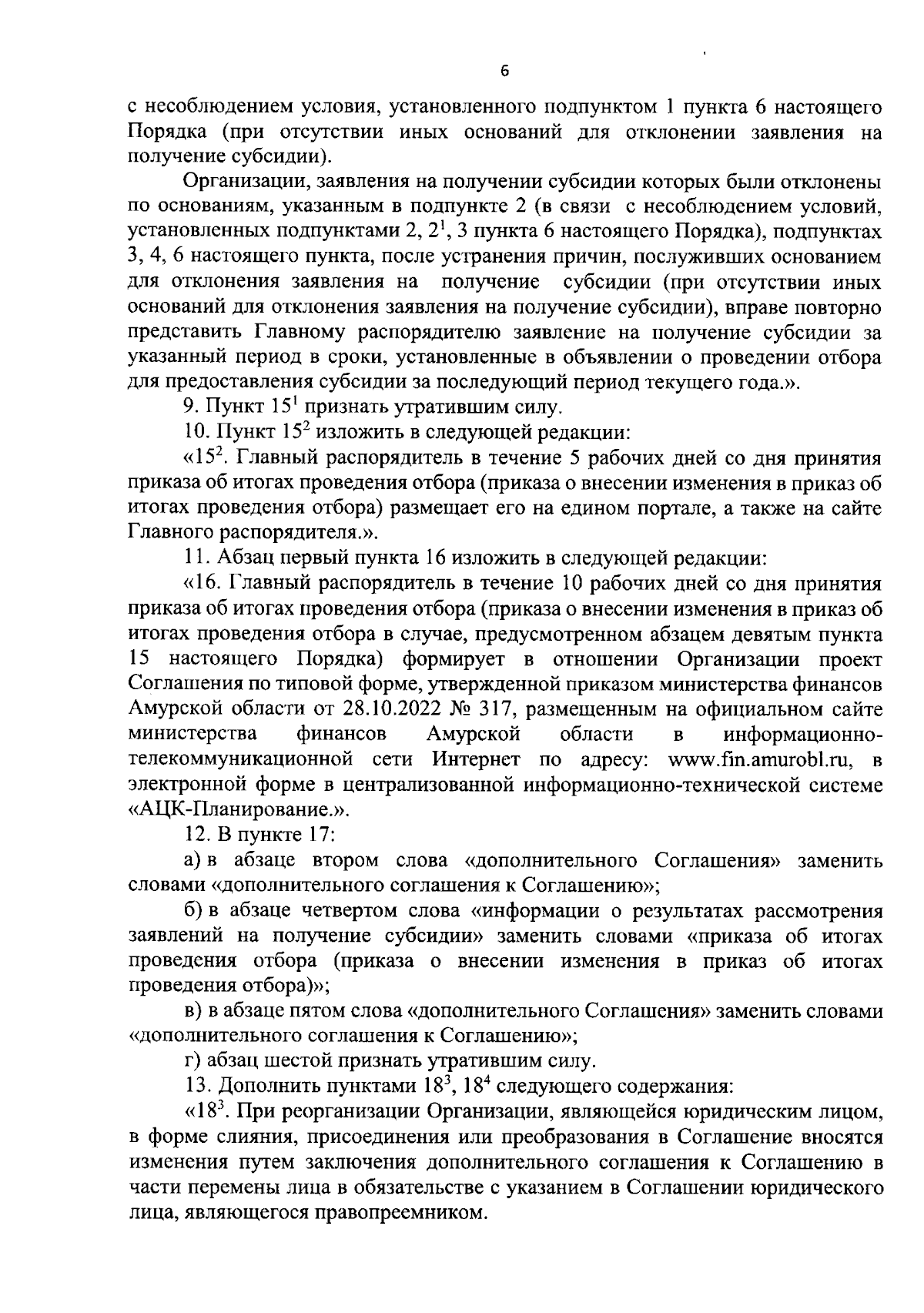 6

с несоблюдением условия, установленного подпунктом 1 пункта 6 настоящего Порядка (при отсутствии иных оснований для отклонении заявления на получение субсидии).

Организации, заявления на получении субсидии которых были отклонены по основаниям, указанным в подпункте 2 (в связи с несоблюдением условий, установленных подпунктами 2, $2^1$, 3 пункта 6 настоящего Порядка), подпунктах 3, 4, 6 настоящего пункта, после устранения причин, послуживших основанием для отклонения заявления на получение субсидии (при отсутствии иных оснований для отклонения заявления на получение субсидии), вправе повторно представить Главному распорядителю заявление на получение субсидии за указанный период в сроки, установленные в объявлении о проведении отбора для предоставления субсидии за последующий период текущего года.».

9. Пункт $15^1$ признать утратившим силу.

10. Пункт $15^2$ изложить в следующей редакции:

«$15^2$. Главный распорядитель в течение 5 рабочих дней со дня принятия приказа об итогах проведения отбора (приказа о внесении изменения в приказ об итогах проведения отбора) размещает его на едином портале, а также на сайте Главного распорядителя.».

11. Абзац первый пункта 16 изложить в следующей редакции:

«16. Главный распорядитель в течение 10 рабочих дней со дня принятия приказа об итогах проведения отбора (приказа о внесении изменения в приказ об итогах проведения отбора в случае, предусмотренном абзацем девятым пункта 15 настоящего Порядка) формирует в отношении Организации проект Соглашения по типовой форме, утвержденной приказом министерства финансов Амурской области от 28.10.2022 № 317, размещенным на официальном сайте министерства финансов Амурской области в информационно-телекоммуникационной сети Интернет по адресу: www.fin.amurobl.ru, в электронной форме в централизованной информационно-технической системе «АЦК-Планирование.».

12. В пункте 17:

а) в абзаце втором слова «дополнительного Соглашения» заменить словами «дополнительного соглашения к Соглашению»;

б) в абзаце четвертом слова «информации о результатах рассмотрения заявлений на получение субсидии» заменить словами «приказа об итогах проведения отбора (приказа о внесении изменения в приказ об итогах проведения отбора)»;

в) в абзаце пятом слова «дополнительного Соглашения» заменить словами «дополнительного соглашения к Соглашению»;

г) абзац шестой признать утратившим силу.

13. Дополнить пунктами $18^3$, $18^4$ следующего содержания:

«$18^3$. При реорганизации Организации, являющейся юридическим лицом, в форме слияния, присоединения или преобразования в Соглашение вносятся изменения путем заключения дополнительного соглашения к Соглашению в части перемены лица в обязательстве с указанием в Соглашении юридического лица, являющегося правопреемником.